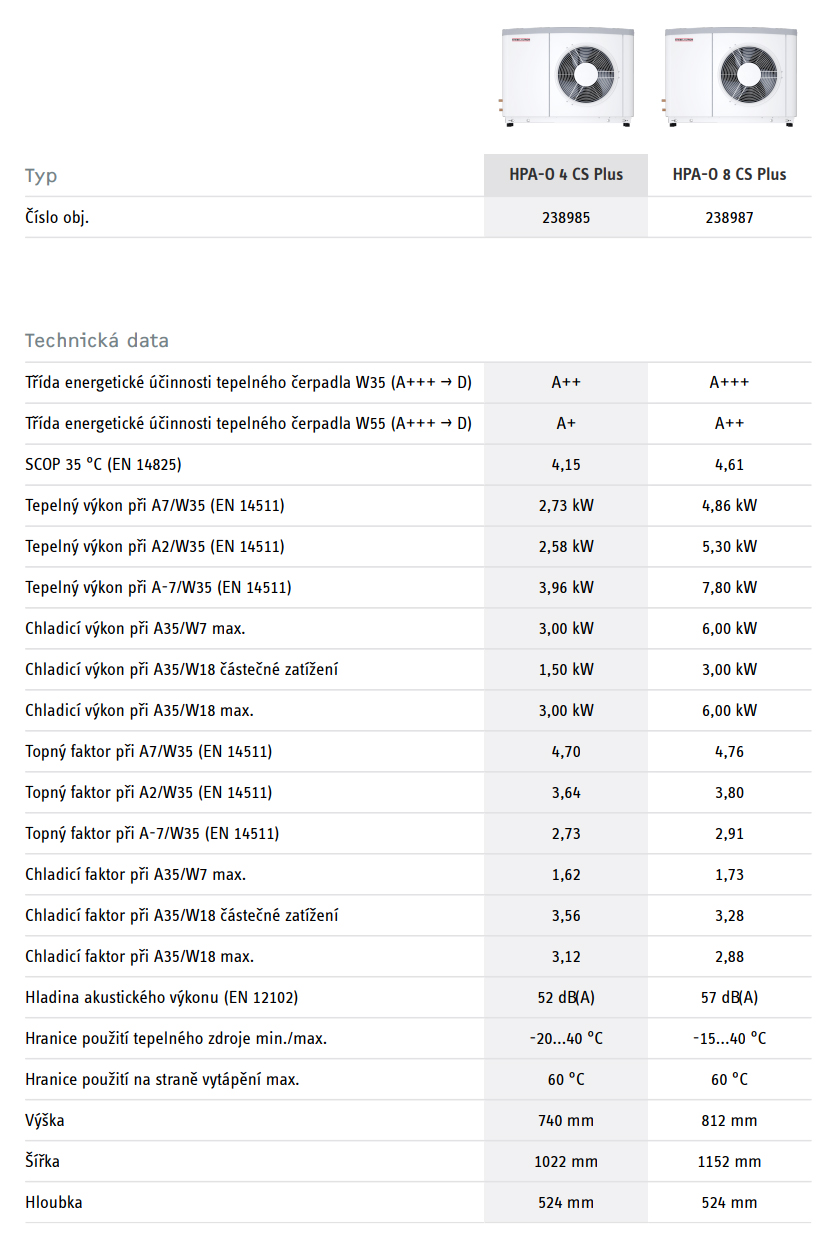 | Typ | HPA-O 4 CS Plus | HPA-O 8 CS Plus |
|---|---|---|
| Číslo obj. | 238985 | 238987 |

Technická data

| | | |
|---|---|---|
| Třída energetické účinnosti tepelného čerpadla W35 (A+++ → D) | A++ | A+++ |
| Třída energetické účinnosti tepelného čerpadla W55 (A+++ → D) | A+ | A++ |
| SCOP 35 °C (EN 14825) | 4,15 | 4,61 |
| Tepelný výkon při A7/W35 (EN 14511) | 2,73 kW | 4,86 kW |
| Tepelný výkon při A2/W35 (EN 14511) | 2,58 kW | 5,30 kW |
| Tepelný výkon při A-7/W35 (EN 14511) | 3,96 kW | 7,80 kW |
| Chladicí výkon při A35/W7 max. | 3,00 kW | 6,00 kW |
| Chladicí výkon při A35/W18 částečné zatížení | 1,50 kW | 3,00 kW |
| Chladicí výkon při A35/W18 max. | 3,00 kW | 6,00 kW |
| Topný faktor při A7/W35 (EN 14511) | 4,70 | 4,76 |
| Topný faktor při A2/W35 (EN 14511) | 3,64 | 3,80 |
| Topný faktor při A-7/W35 (EN 14511) | 2,73 | 2,91 |
| Chladicí faktor při A35/W7 max. | 1,62 | 1,73 |
| Chladicí faktor při A35/W18 částečné zatížení | 3,56 | 3,28 |
| Chladicí faktor při A35/W18 max. | 3,12 | 2,88 |
| Hladina akustického výkonu (EN 12102) | 52 dB(A) | 57 dB(A) |
| Hranice použití tepelného zdroje min./max. | -20...40 °C | -15...40 °C |
| Hranice použití na straně vytápění max. | 60 °C | 60 °C |
| Výška | 740 mm | 812 mm |
| Šířka | 1022 mm | 1152 mm |
| Hloubka | 524 mm | 524 mm |